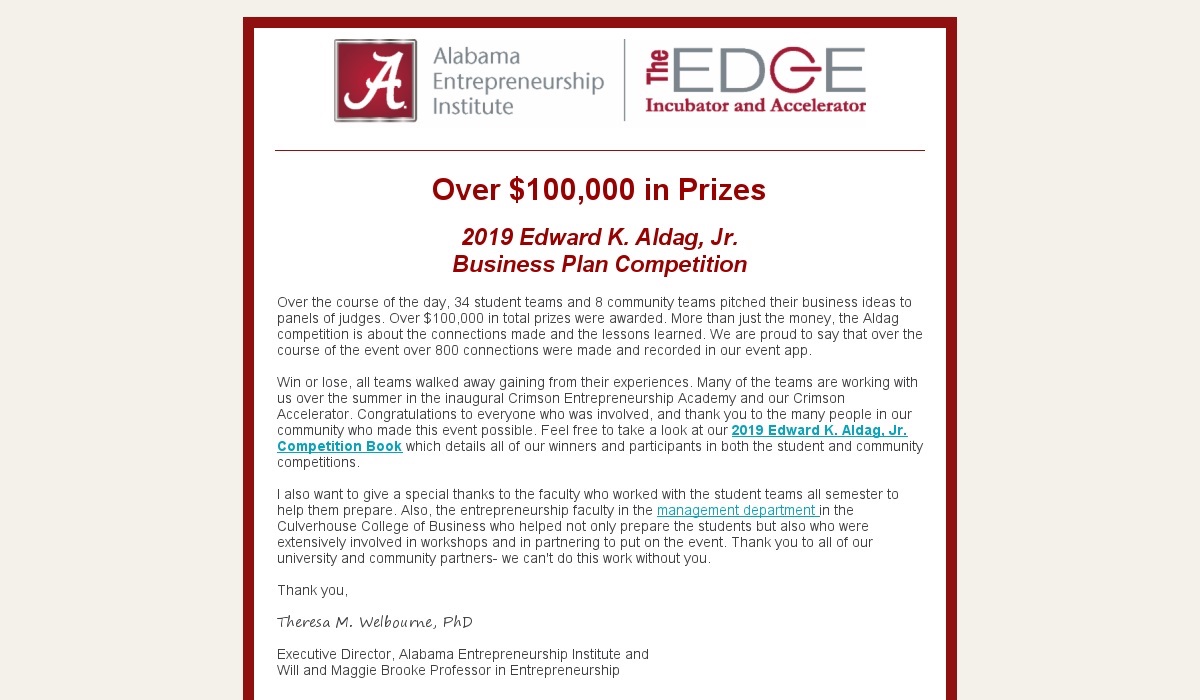 A

Alabama Entrepreneurship Institute

The EDGE
Incubator and Accelerator

Over $100,000 in Prizes

2019 Edward K. Aldag, Jr.
Business Plan Competition

Over the course of the day, 34 student teams and 8 community teams pitched their business ideas to panels of judges. Over $100,000 in total prizes were awarded. More than just the money, the Aldag competition is about the connections made and the lessons learned. We are proud to say that over the course of the event over 800 connections were made and recorded in our event app.

Win or lose, all teams walked away gaining from their experiences. Many of the teams are working with us over the summer in the inaugural Crimson Entrepreneurship Academy and our Crimson Accelerator. Congratulations to everyone who was involved, and thank you to the many people in our community who made this event possible. Feel free to take a look at our 2019 Edward K. Aldag, Jr. Competition Book which details all of our winners and participants in both the student and community competitions.

I also want to give a special thanks to the faculty who worked with the student teams all semester to help them prepare. Also, the entrepreneurship faculty in the management department in the Culverhouse College of Business who helped not only prepare the students but also who were extensively involved in workshops and in partnering to put on the event. Thank you to all of our university and community partners- we can't do this work without you.

Thank you,

Theresa M. Welbourne, PhD

Executive Director, Alabama Entrepreneurship Institute and
Will and Maggie Brooke Professor in Entrepreneurship